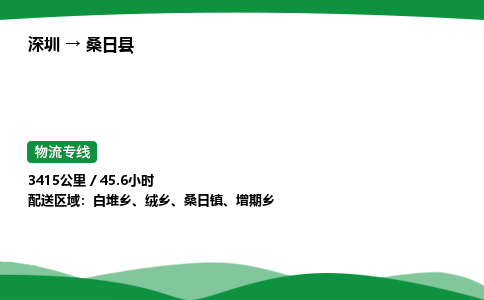 深圳 → 桑日县

物流专线

3415公里 / 45.6小时
配送区域：白堆乡、绒乡、桑日镇、增期乡